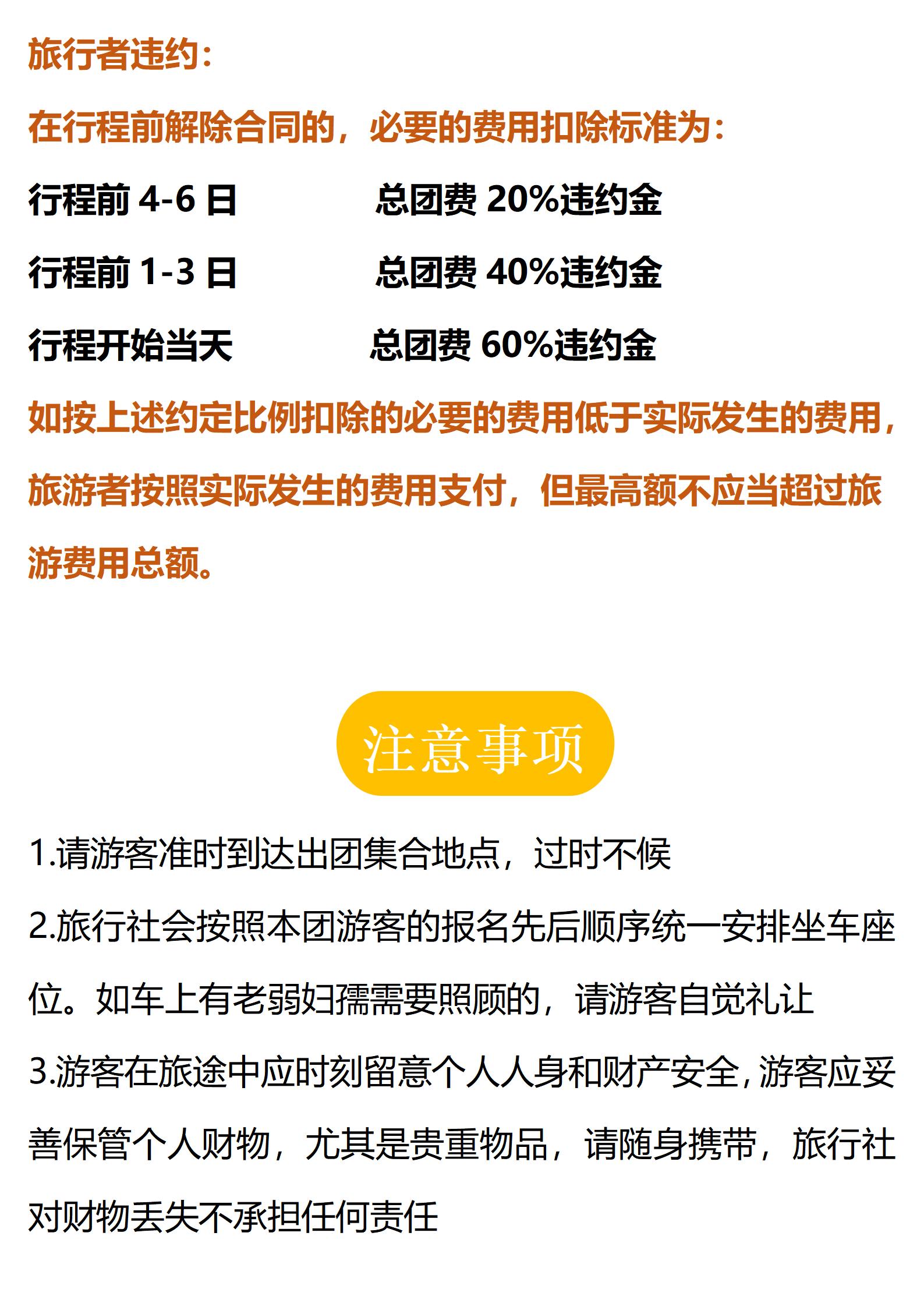 旅行者违约：

在行程前解除合同的，必要的费用扣除标准为：

行程前 4-6 日 总团费 20%违约金

行程前 1-3 日 总团费 40%违约金

行程开始当天 总团费 60%违约金

如按上述约定比例扣除的必要的费用低于实际发生的费用，旅游者按照实际发生的费用支付，但最高额不应当超过旅游费用总额。

注意事项

1.请游客准时到达出团集合地点，过时不候

2.旅行社会按照本团游客的报名先后顺序统一安排坐车座位。如车上有老弱妇孺需要照顾的，请游客自觉礼让

3.游客在旅途中应时刻留意个人人身和财产安全，游客应妥善保管个人财物，尤其是贵重物品，请随身携带，旅行社对财物丢失不承担任何责任